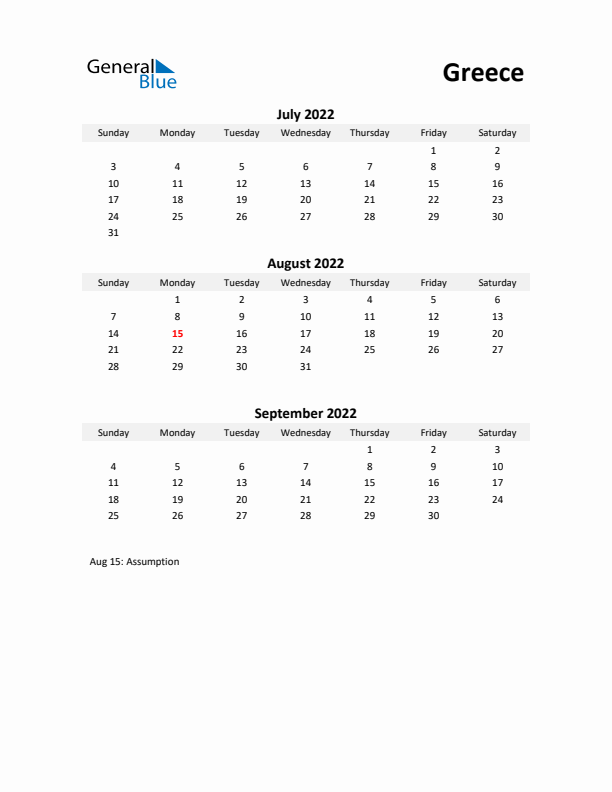 General Blue

Greece

July 2022

| Sunday | Monday | Tuesday | Wednesday | Thursday | Friday | Saturday |
|---|---|---|---|---|---|---|
| | | | | | 1 | 2 |
| 3 | 4 | 5 | 6 | 7 | 8 | 9 |
| 10 | 11 | 12 | 13 | 14 | 15 | 16 |
| 17 | 18 | 19 | 20 | 21 | 22 | 23 |
| 24 | 25 | 26 | 27 | 28 | 29 | 30 |
| 31 | | | | | | |

August 2022

| Sunday | Monday | Tuesday | Wednesday | Thursday | Friday | Saturday |
|---|---|---|---|---|---|---|
| | 1 | 2 | 3 | 4 | 5 | 6 |
| 7 | 8 | 9 | 10 | 11 | 12 | 13 |
| 14 | 15 | 16 | 17 | 18 | 19 | 20 |
| 21 | 22 | 23 | 24 | 25 | 26 | 27 |
| 28 | 29 | 30 | 31 | | | |

September 2022

| Sunday | Monday | Tuesday | Wednesday | Thursday | Friday | Saturday |
|---|---|---|---|---|---|---|
| | | | | 1 | 2 | 3 |
| 4 | 5 | 6 | 7 | 8 | 9 | 10 |
| 11 | 12 | 13 | 14 | 15 | 16 | 17 |
| 18 | 19 | 20 | 21 | 22 | 23 | 24 |
| 25 | 26 | 27 | 28 | 29 | 30 | |

Aug 15: Assumption